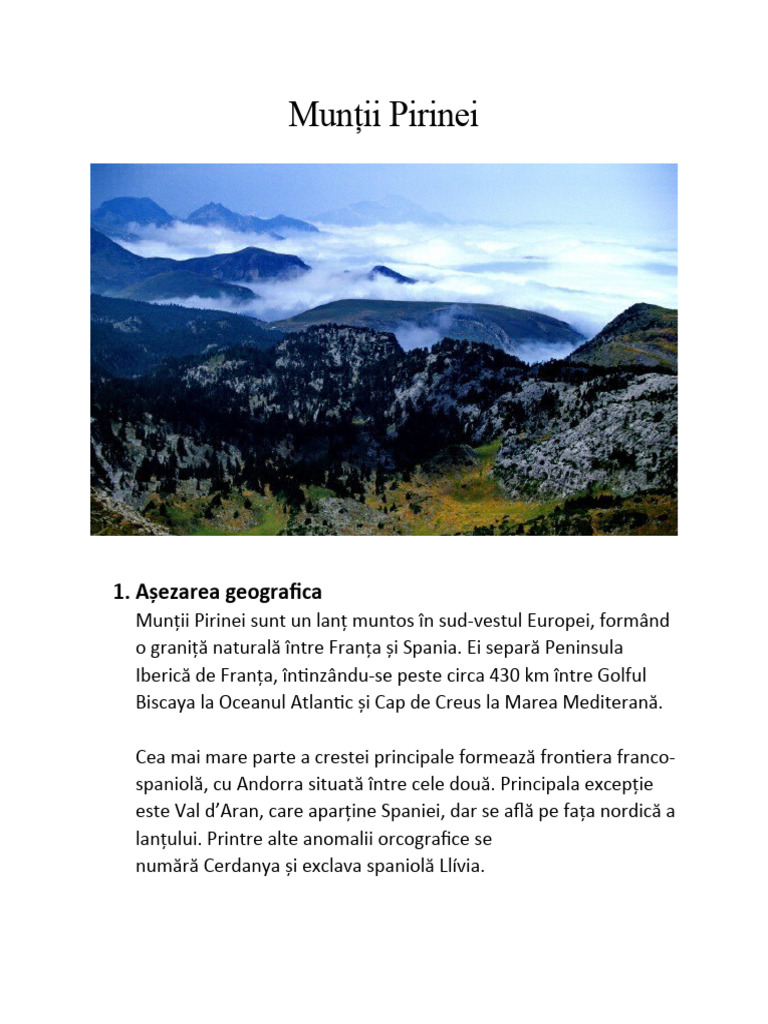 Munții Pirinei

1. Așezarea geografica

Munții Pirinei sunt un lanț muntos în sud-vestul Europei, formând o graniță naturală între Franța și Spania. Ei separă Peninsula Iberică de Franța, întinzându-se peste circa 430 km între Golful Biscaya la Oceanul Atlantic și Cap de Creus la Marea Mediterană.

Cea mai mare parte a crestei principale formează frontiera franco-spaniolă, cu Andorra situată între cele două. Principala excepție este Val d'Aran, care aparține Spaniei, dar se află pe fața nordică a lanțului. Printre alte anomalii orcografice se numără Cerdanya și exclava spaniolă Llívia.